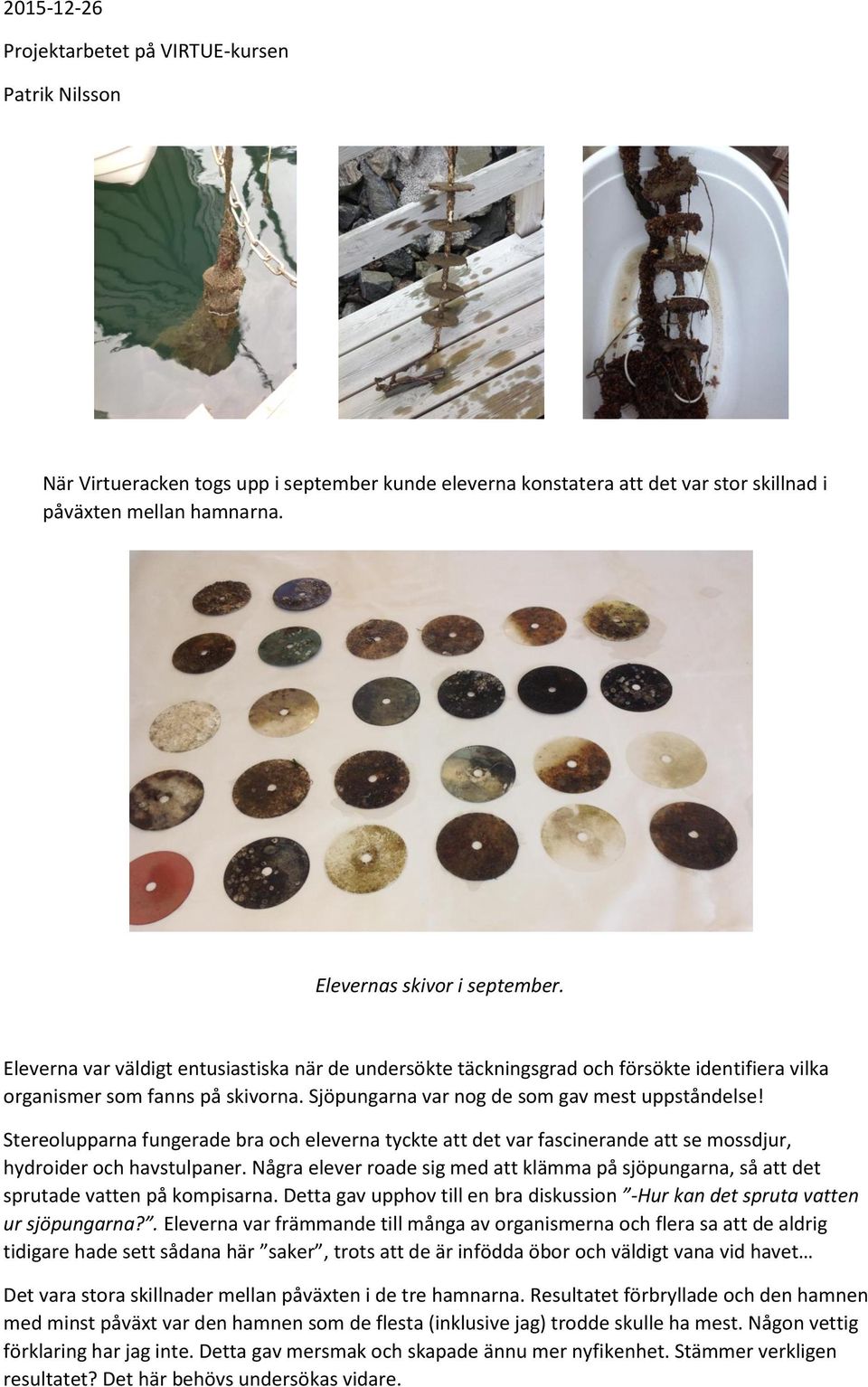 2015-12-26

Projektarbetet på VIRTUE-kursen

Patrik Nilsson

När Virtueracken togs upp i september kunde eleverna konstatera att det var stor skillnad i påväxten mellan hamnarna.

Elevernas skivor i september.

Eleverna var väldigt entusiastiska när de undersökte täckningsgrad och försökte identifiera vilka organismer som fanns på skivorna. Sjöpungarna var nog de som gav mest uppståndelse! Stereolupparna fungerade bra och eleverna tyckte att det var fascinerande att se mossdjur, hydroider och havstulpaner. Några elever roade sig med att klämma på sjöpungarna, så att det sprutade vatten på kompisarna. Detta gav upphov till en bra diskussion ”-Hur kan det spruta vatten ur sjöpungarna?”. Eleverna var främmande till många av organismerna och flera sa att de aldrig tidigare hade sett sådana här ”saker”, trots att de är infödda öbor och väldigt vana vid havet…

Det vara stora skillnader mellan påväxten i de tre hamnarna. Resultatet förbryllade och den hamnen med minst påväxt var den hamnen som de flesta (inklusive jag) trodde skulle ha mest. Någon vettig förklaring har jag inte. Detta gav mersmak och skapade ännu mer nyfikenhet. Stämmer verkligen resultatet? Det här behövs undersökas vidare.